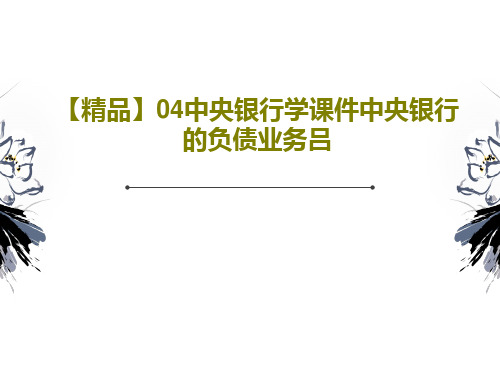 【精品】04中央银行学课件中央银行的负债业务吕